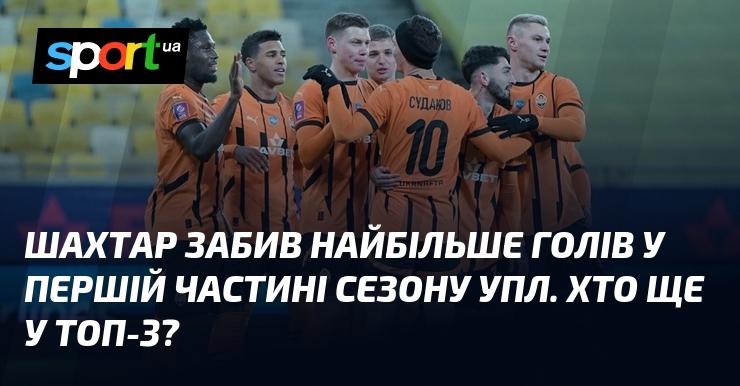 sport.ua

СУДАКОВ
10

ШАХТАР ЗАБИВ НАЙБІЛЬШЕ ГОЛІВ У ПЕРШІЙ ЧАСТИНІ СЕЗОНУ УПЛ. ХТО ЩЕ У ТОП-3?